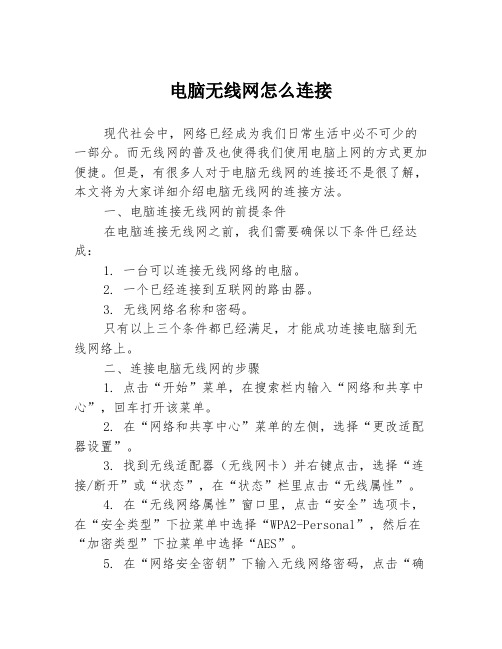 电脑无线网怎么连接

现代社会中，网络已经成为我们日常生活中必不可少的一部分。而无线网的普及也使得我们使用电脑上网的方式更加便捷。但是，有很多人对于电脑无线网的连接还不是很了解，本文将为大家详细介绍电脑无线网的连接方法。

一、电脑连接无线网的前提条件

在电脑连接无线网之前，我们需要确保以下条件已经达成：

1. 一台可以连接无线网络的电脑。

2. 一个已经连接到互联网的路由器。

3. 无线网络名称和密码。

只有以上三个条件都已经满足，才能成功连接电脑到无线网络上。

二、连接电脑无线网的步骤

1. 点击“开始”菜单，在搜索栏内输入“网络和共享中心”，回车打开该菜单。

2. 在“网络和共享中心”菜单的左侧，选择“更改适配器设置”。

3. 找到无线适配器（无线网卡）并右键点击，选择“连接/断开”或“状态”，在“状态”栏里点击“无线属性”。

4. 在“无线网络属性”窗口里，点击“安全”选项卡，在“安全类型”下拉菜单中选择“WPA2-Personal”，然后在“加密类型”下拉菜单中选择“AES”。

5. 在“网络安全密钥”下输入无线网络密码，点击“确